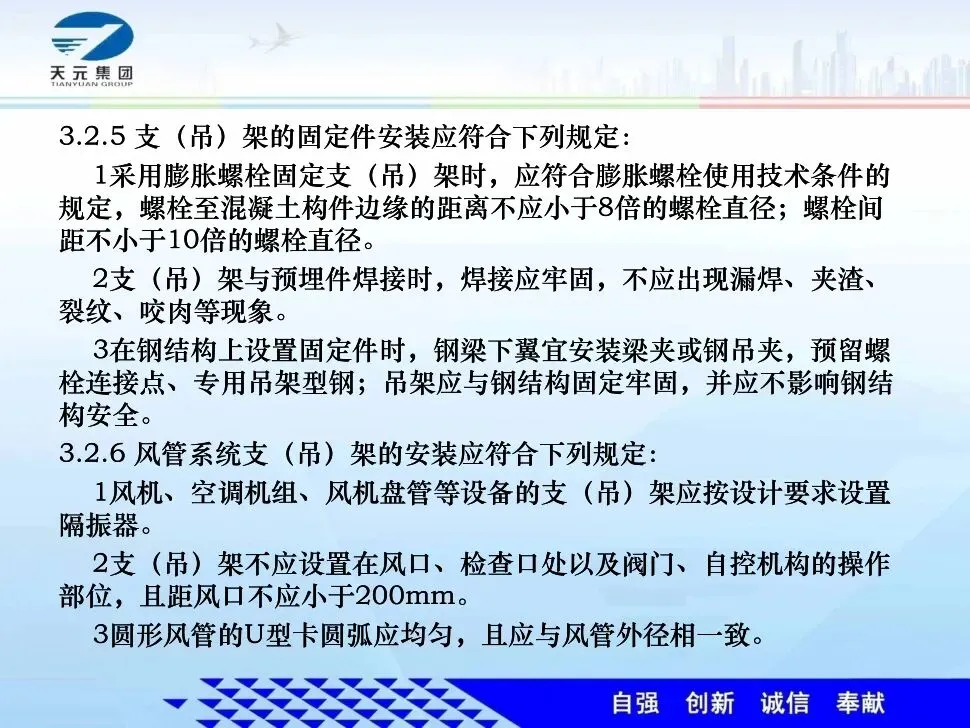 天元集团
TIANYUAN GROUP

3.2.5 支（吊）架的固定件安装应符合下列规定：

1采用膨胀螺栓固定支（吊）架时，应符合膨胀螺栓使用技术条件的规定，螺栓至混凝土构件边缘的距离不应小于8倍的螺栓直径；螺栓间距不小于10倍的螺栓直径。

2支（吊）架与预埋件焊接时，焊接应牢固，不应出现漏焊、夹渣、裂纹、咬肉等现象。

3在钢结构上设置固定件时，钢梁下翼宜安装梁夹或钢吊夹，预留螺栓连接点、专用吊架型钢；吊架应与钢结构固定牢固，并应不影响钢结构安全。

3.2.6 风管系统支（吊）架的安装应符合下列规定：

1风机、空调机组、风机盘管等设备的支（吊）架应按设计要求设置隔振器。

2支（吊）架不应设置在风口、检查口处以及阀门、自控机构的操作部位，且距风口不应小于200mm。

3圆形风管的U型卡圆弧应均匀，且应与风管外径相一致。

自强　创新　诚信　奉献